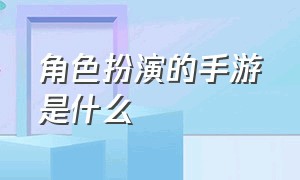 角色扮演的手游是什么